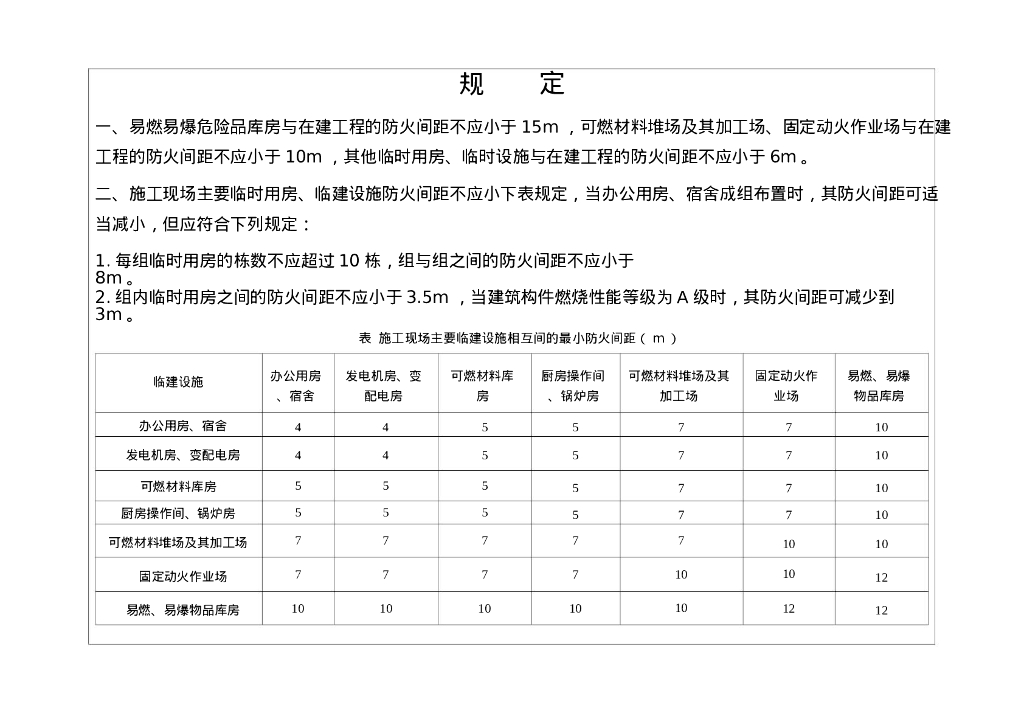 规　　定

一、易燃易爆危险品库房与在建工程的防火间距不应小于 15m ，可燃材料堆场及其加工场、固定动火作业场与在建工程的防火间距不应小于 10m ，其他临时用房、临时设施与在建工程的防火间距不应小于 6m 。

二、施工现场主要临时用房、临建设施防火间距不应小下表规定，当办公用房、宿舍成组布置时，其防火间距可适当减小，但应符合下列规定：

1. 每组临时用房的栋数不应超过 10 栋，组与组之间的防火间距不应小于 8m 。
2. 组内临时用房之间的防火间距不应小于 3.5m ，当建筑构件燃烧性能等级为 A 级时，其防火间距可减少到 3m 。

表 施工现场主要临建设施相互间的最小防火间距（ m ）

| 临建设施 | 办公用房、宿舍 | 发电机房、变配电房 | 可燃材料库房 | 厨房操作间、锅炉房 | 可燃材料堆场及其加工场 | 固定动火作业场 | 易燃、易爆物品库房 |
|---|---|---|---|---|---|---|---|
| 办公用房、宿舍 | 4 | 4 | 5 | 5 | 7 | 7 | 10 |
| 发电机房、变配电房 | 4 | 4 | 5 | 5 | 7 | 7 | 10 |
| 可燃材料库房 | 5 | 5 | 5 | 5 | 7 | 7 | 10 |
| 厨房操作间、锅炉房 | 5 | 5 | 5 | 5 | 7 | 7 | 10 |
| 可燃材料堆场及其加工场 | 7 | 7 | 7 | 7 | 7 | 10 | 10 |
| 固定动火作业场 | 7 | 7 | 7 | 7 | 10 | 10 | 12 |
| 易燃、易爆物品库房 | 10 | 10 | 10 | 10 | 10 | 12 | 12 |